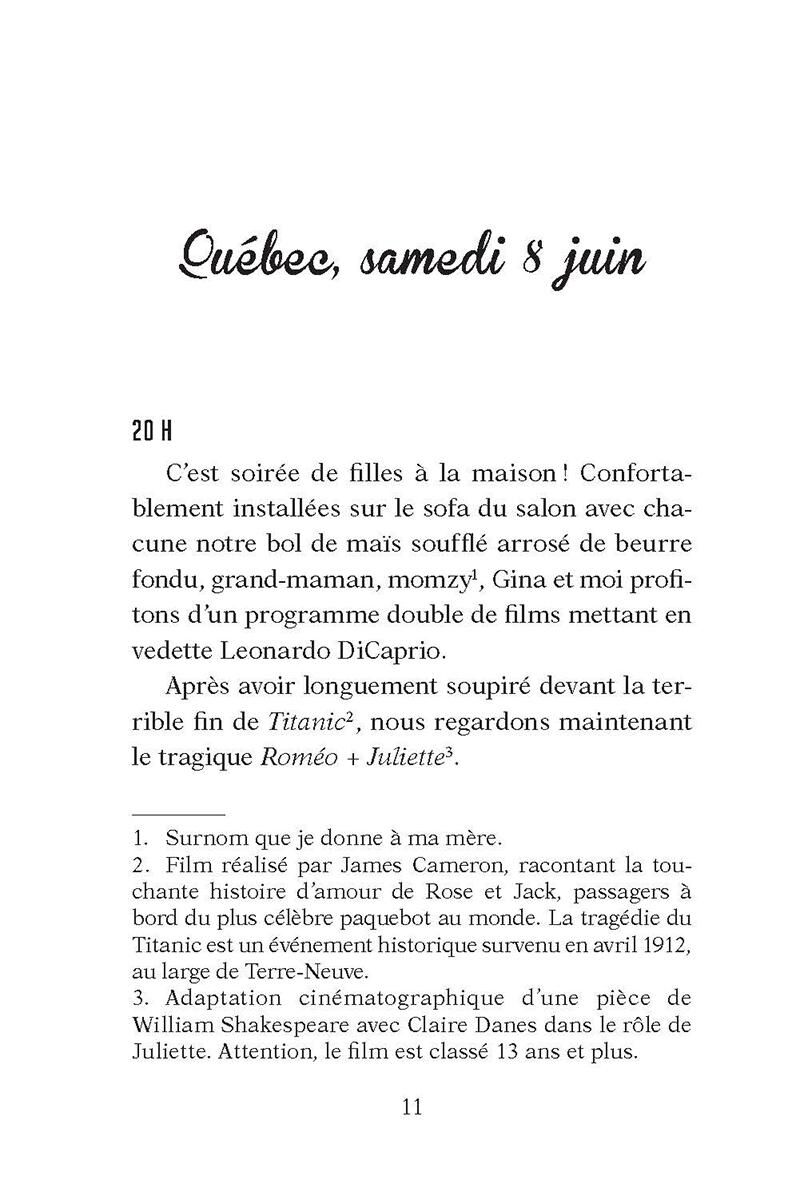 Québec, samedi 8 juin

20 H

C'est soirée de filles à la maison ! Confortablement installées sur le sofa du salon avec chacune notre bol de maïs soufflé arrosé de beurre fondu, grand-maman, momzy$^1$, Gina et moi profitons d'un programme double de films mettant en vedette Leonardo DiCaprio.

Après avoir longuement soupiré devant la terrible fin de Titanic$^2$, nous regardons maintenant le tragique Roméo + Juliette$^3$.

1. Surnom que je donne à ma mère.
2. Film réalisé par James Cameron, racontant la touchante histoire d'amour de Rose et Jack, passagers à bord du plus célèbre paquebot au monde. La tragédie du Titanic est un événement historique survenu en avril 1912, au large de Terre-Neuve.
3. Adaptation cinématographique d'une pièce de William Shakespeare avec Claire Danes dans le rôle de Juliette. Attention, le film est classé 13 ans et plus.

11